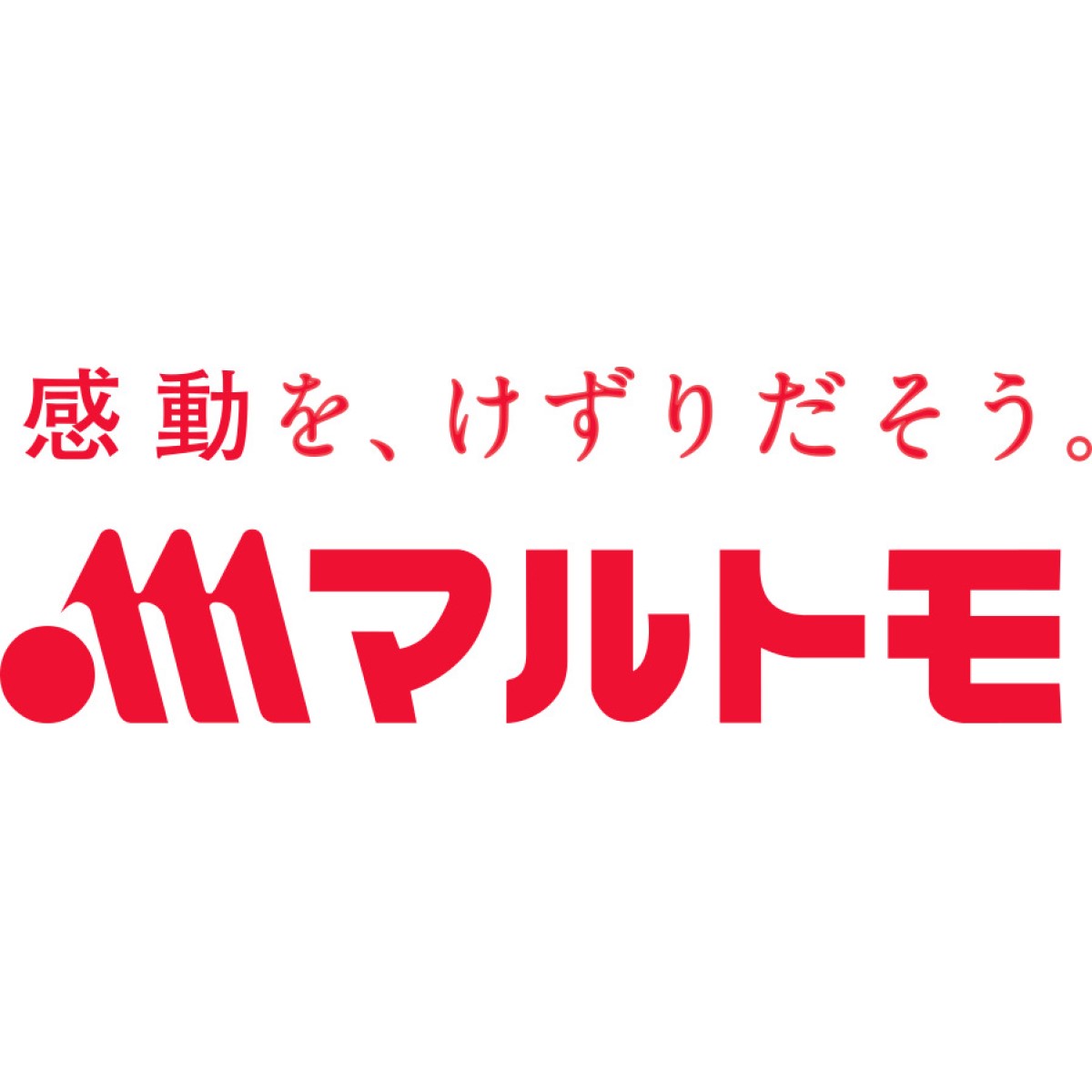 感動を、けずりだそう。

マルトモ